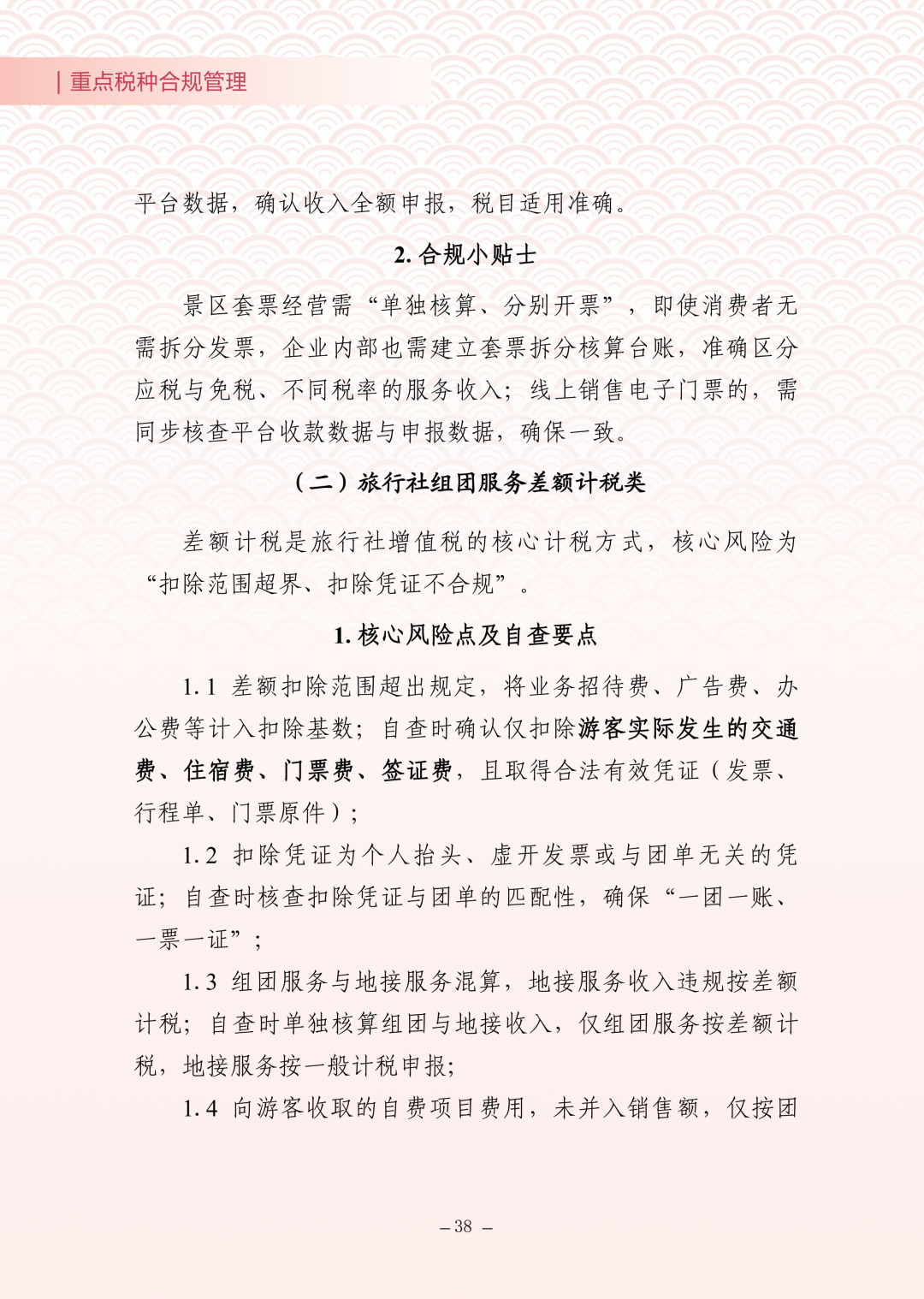 | 重点税种合规管理

平台数据，确认收入全额申报，税目适用准确。

2. 合规小贴士

景区套票经营需“单独核算、分别开票”，即使消费者无需拆分发票，企业内部也需建立套票拆分核算台账，准确区分应税与免税、不同税率的服务收入；线上销售电子门票的，需同步核查平台收款数据与申报数据，确保一致。

（二）旅行社组团服务差额计税类

差额计税是旅行社增值税的核心计税方式，核心风险为“扣除范围超界、扣除凭证不合规”。

1. 核心风险点及自查要点

1.1 差额扣除范围超出规定，将业务招待费、广告费、办公费等计入扣除基数；自查时确认仅扣除游客实际发生的交通费、住宿费、门票费、签证费，且取得合法有效凭证（发票、行程单、门票原件）；

1.2 扣除凭证为个人抬头、虚开发票或与团单无关的凭证；自查时核查扣除凭证与团单的匹配性，确保“一团一账、一票一证”；

1.3 组团服务与地接服务混算，地接服务收入违规按差额计税；自查时单独核算组团与地接收入，仅组团服务按差额计税，地接服务按一般计税申报；

1.4 向游客收取的自费项目费用，未并入销售额，仅按团

– 38 –